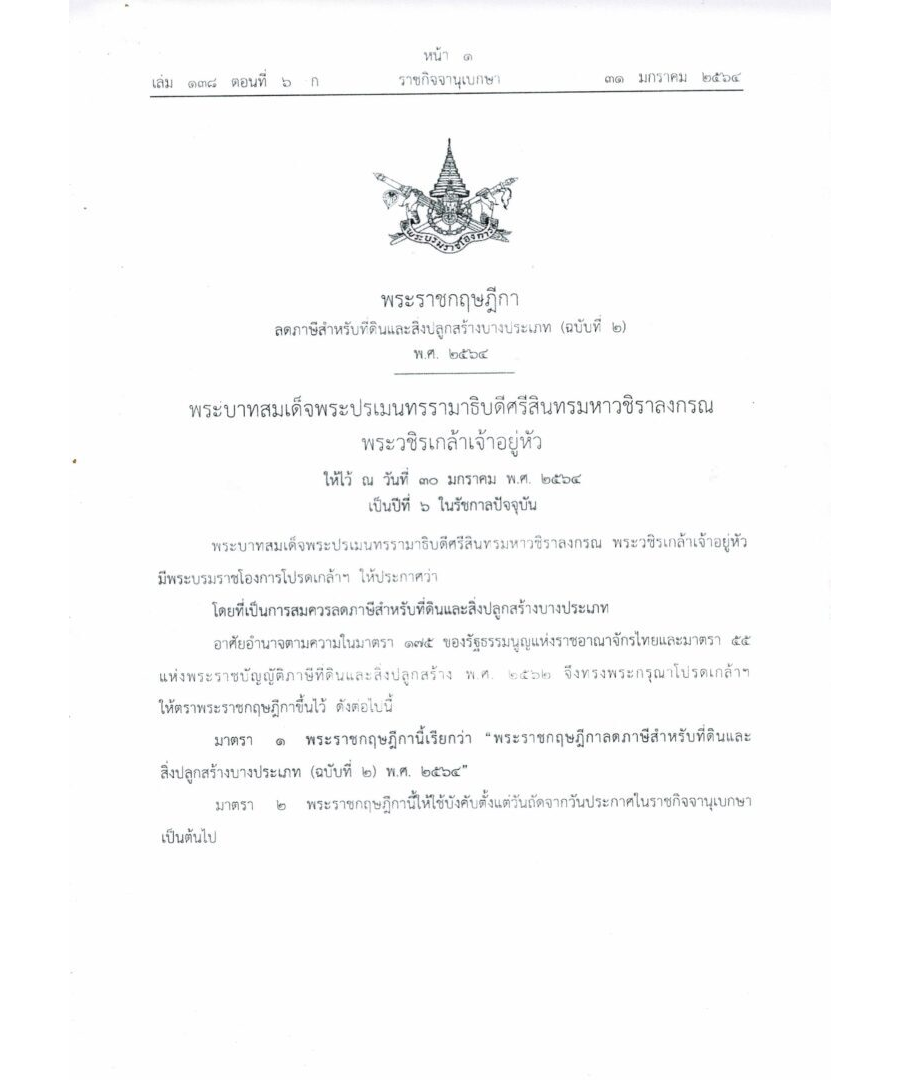 หน้า ๑

เล่ม ๑๓๘ ตอนที่ ๖ ก ราชกิจจานุเบกษา ๓๑ มกราคม ๒๕๖๔

พระบรมราชโองการ

พระราชกฤษฎีกา

ลดภาษีสำหรับที่ดินและสิ่งปลูกสร้างบางประเภท (ฉบับที่ ๒)

พ.ศ. ๒๕๖๔

พระบาทสมเด็จพระปรเมนทรรามาธิบดีศรีสินทรมหาวชิราลงกรณ
พระวชิรเกล้าเจ้าอยู่หัว

ให้ไว้ ณ วันที่ ๓๐ มกราคม พ.ศ. ๒๕๖๔
เป็นปีที่ ๖ ในรัชกาลปัจจุบัน

พระบาทสมเด็จพระปรเมนทรรามาธิบดีศรีสินทรมหาวชิราลงกรณ พระวชิรเกล้าเจ้าอยู่หัว มีพระบรมราชโองการโปรดเกล้าฯ ให้ประกาศว่า

โดยที่เป็นการสมควรลดภาษีสำหรับที่ดินและสิ่งปลูกสร้างบางประเภท

อาศัยอำนาจตามความในมาตรา ๑๗๕ ของรัฐธรรมนูญแห่งราชอาณาจักรไทยและมาตรา ๕๕ แห่งพระราชบัญญัติภาษีที่ดินและสิ่งปลูกสร้าง พ.ศ. ๒๕๖๒ จึงทรงพระกรุณาโปรดเกล้าฯ ให้ตราพระราชกฤษฎีกาขึ้นไว้ ดังต่อไปนี้

มาตรา ๑ พระราชกฤษฎีกานี้เรียกว่า "พระราชกฤษฎีกาลดภาษีสำหรับที่ดินและสิ่งปลูกสร้างบางประเภท (ฉบับที่ ๒) พ.ศ. ๒๕๖๔"

มาตรา ๒ พระราชกฤษฎีกานี้ให้ใช้บังคับตั้งแต่วันถัดจากวันประกาศในราชกิจจานุเบกษาเป็นต้นไป